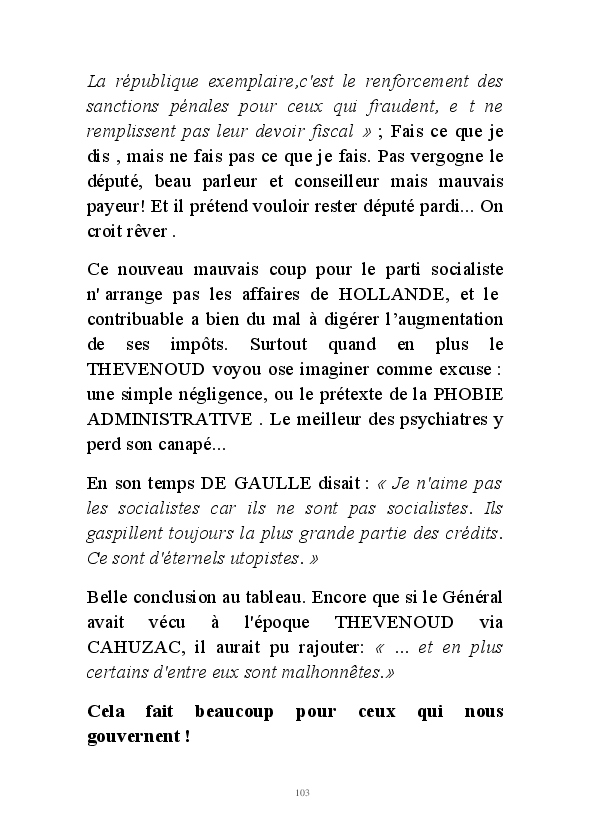 La république exemplaire,c'est le renforcement des sanctions pénales pour ceux qui fraudent, e t ne remplissent pas leur devoir fiscal » ; Fais ce que je dis , mais ne fais pas ce que je fais. Pas vergogne le député, beau parleur et conseilleur mais mauvais payeur! Et il prétend vouloir rester député pardi... On croit rêver .

Ce nouveau mauvais coup pour le parti socialiste n' arrange pas les affaires de HOLLANDE, et le contribuable a bien du mal à digérer l'augmentation de ses impôts. Surtout quand en plus le THEVENOUD voyou ose imaginer comme excuse : une simple négligence, ou le prétexte de la PHOBIE ADMINISTRATIVE . Le meilleur des psychiatres y perd son canapé...

En son temps DE GAULLE disait : « Je n'aime pas les socialistes car ils ne sont pas socialistes. Ils gaspillent toujours la plus grande partie des crédits. Ce sont d'éternels utopistes. »

Belle conclusion au tableau. Encore que si le Général avait vécu à l'époque THEVENOUD via CAHUZAC, il aurait pu rajouter: « ... et en plus certains d'entre eux sont malhonnêtes.»

Cela fait beaucoup pour ceux qui nous gouvernent !

103